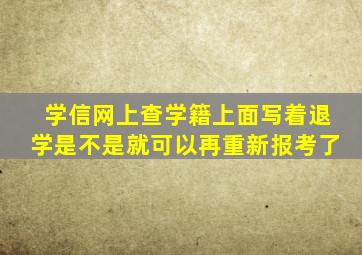 学信网上查学籍上面写着退学是不是就可以再重新报考了